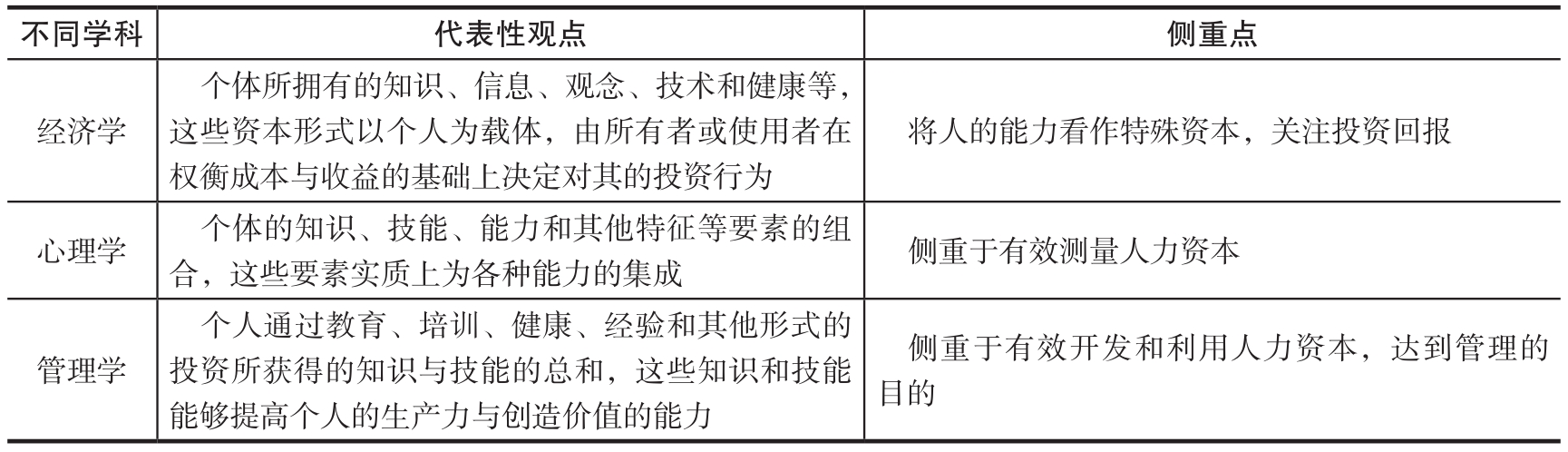 | 不同学科 | 代表性观点 | 侧重点 |
|---|---|---|
| 经济学 | 个体所拥有的知识、信息、观念、技术和健康等，这些资本形式以个人为载体，由所有者或使用者在权衡成本与收益的基础上决定对其的投资行为 | 将人的能力看作特殊资本，关注投资回报 |
| 心理学 | 个体的知识、技能、能力和其他特征等要素的组合，这些要素实质上为各种能力的集成 | 侧重于有效测量人力资本 |
| 管理学 | 个人通过教育、培训、健康、经验和其他形式的投资所获得的知识与技能的总和，这些知识和技能能够提高个人的生产力与创造价值的能力 | 侧重于有效开发和利用人力资本，达到管理的目的 |